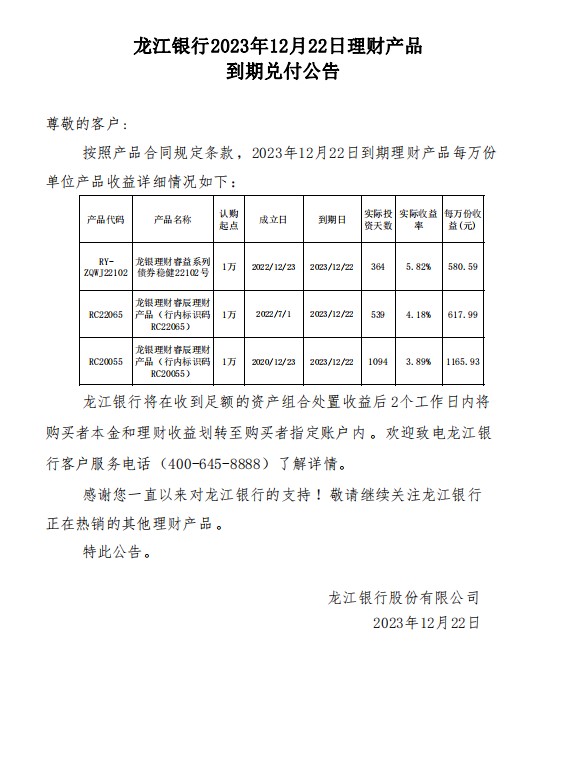 龙江银行2023年12月22日理财产品
到期兑付公告

尊敬的客户：

按照产品合同规定条款，2023年12月22日到期理财产品每万份单位产品收益详细情况如下：

| 产品代码 | 产品名称 | 认购起点 | 成立日 | 到期日 | 实际投资天数 | 实际收益率 | 每万份收益(元) |
|---|---|---|---|---|---|---|---|
| RY-ZQWJ22102 | 龙银理财睿益系列债券稳健22102号 | 1万 | 2022/12/23 | 2023/12/22 | 364 | 5.82% | 580.59 |
| RC22065 | 龙银理财睿辰理财产品（行内标识码RC22065） | 1万 | 2022/7/1 | 2023/12/22 | 539 | 4.18% | 617.99 |
| RC20055 | 龙银理财睿辰理财产品（行内标识码RC20055） | 1万 | 2020/12/23 | 2023/12/22 | 1094 | 3.89% | 1165.93 |

龙江银行将在收到足额的资产组合处置收益后2个工作日内将购买者本金和理财收益划转至购买者指定账户内。欢迎致电龙江银行客户服务电话（400-645-8888）了解详情。

感谢您一直以来对龙江银行的支持！敬请继续关注龙江银行正在热销的其他理财产品。

特此公告。

龙江银行股份有限公司
2023年12月22日